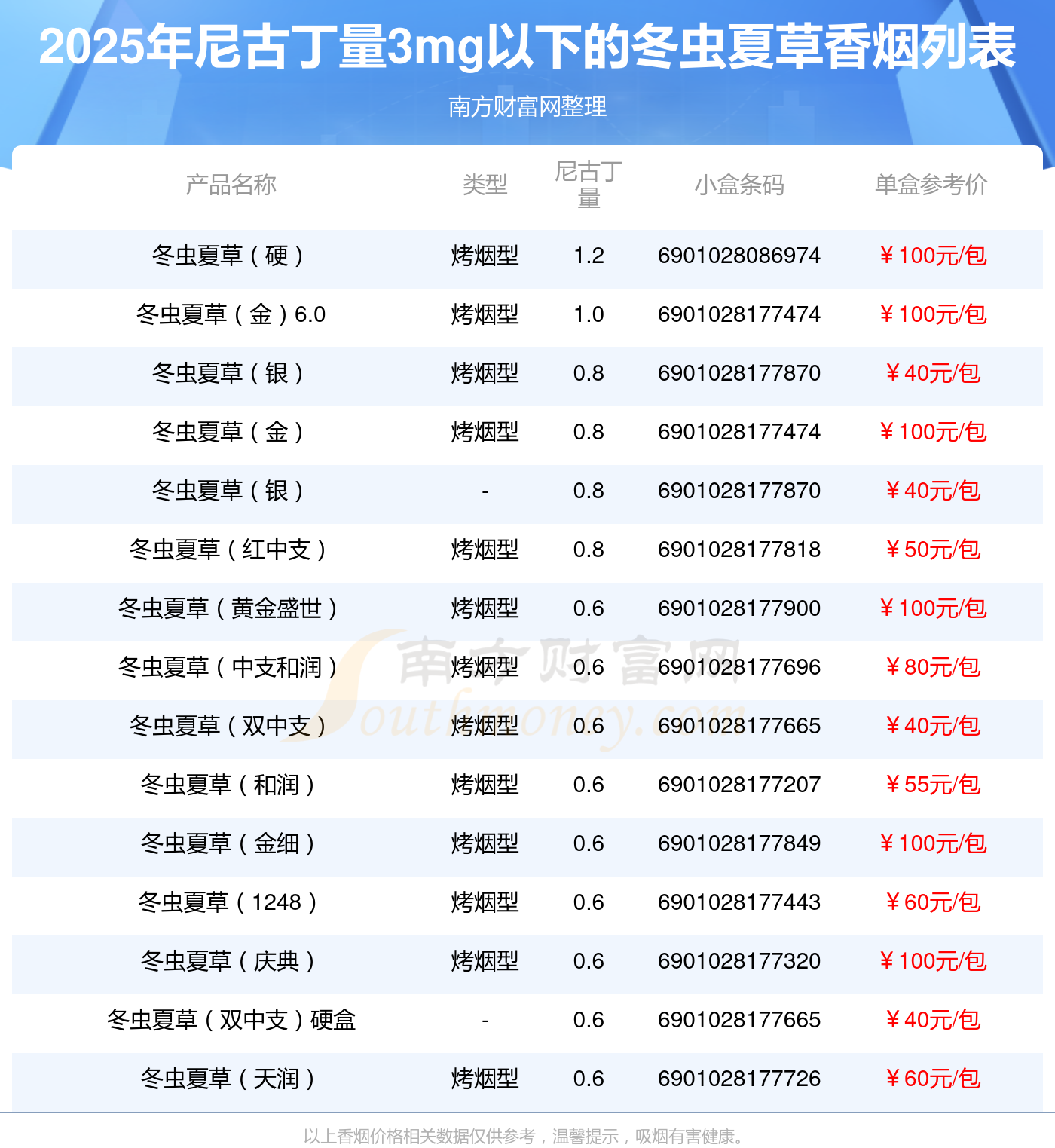 2025年尼古丁量3mg以下的冬虫夏草香烟列表

南方财富网整理

| 产品名称 | 类型 | 尼古丁量 | 小盒条码 | 单盒参考价 |
|---|---|---|---|---|
| 冬虫夏草（硬） | 烤烟型 | 1.2 | 6901028086974 | ￥100元/包 |
| 冬虫夏草（金）6.0 | 烤烟型 | 1.0 | 6901028177474 | ￥100元/包 |
| 冬虫夏草（银） | 烤烟型 | 0.8 | 6901028177870 | ￥40元/包 |
| 冬虫夏草（金） | 烤烟型 | 0.8 | 6901028177474 | ￥100元/包 |
| 冬虫夏草（银） | - | 0.8 | 6901028177870 | ￥40元/包 |
| 冬虫夏草（红中支） | 烤烟型 | 0.8 | 6901028177818 | ￥50元/包 |
| 冬虫夏草（黄金盛世） | 烤烟型 | 0.6 | 6901028177900 | ￥100元/包 |
| 冬虫夏草（中支和润） | 烤烟型 | 0.6 | 6901028177696 | ￥80元/包 |
| 冬虫夏草（双中支） | 烤烟型 | 0.6 | 6901028177665 | ￥40元/包 |
| 冬虫夏草（和润） | 烤烟型 | 0.6 | 6901028177207 | ￥55元/包 |
| 冬虫夏草（金细） | 烤烟型 | 0.6 | 6901028177849 | ￥100元/包 |
| 冬虫夏草（1248） | 烤烟型 | 0.6 | 6901028177443 | ￥60元/包 |
| 冬虫夏草（庆典） | 烤烟型 | 0.6 | 6901028177320 | ￥100元/包 |
| 冬虫夏草（双中支）硬盒 | - | 0.6 | 6901028177665 | ￥40元/包 |
| 冬虫夏草（天润） | 烤烟型 | 0.6 | 6901028177726 | ￥60元/包 |

以上香烟价格相关数据仅供参考，温馨提示，吸烟有害健康。

南方财富网
Southmoney.com